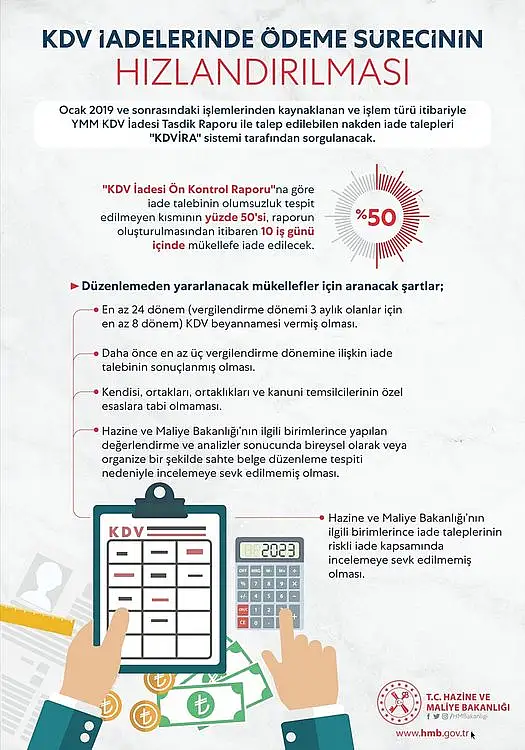 KDV İADELERİNDE ÖDEME SÜRECİNİN
HIZLANDIRILMASI

Ocak 2019 ve sonrasındaki işlemlerinden kaynaklanan ve işlem türü itibariyle YMM KDV İadesi Tasdik Raporu ile talep edilebilen nakden iade talepleri "KDVİRA" sistemi tarafından sorgulanacak.

"KDV İadesi Ön Kontrol Raporu"na göre iade talebinin olumsuzluk tespit edilmeyen kısmının yüzde 50'si, raporun oluşturulmasından itibaren 10 iş günü içinde mükellefe iade edilecek.

%50

Düzenlemeden yararlanacak mükellefler için aranacak şartlar;

En az 24 dönem (vergilendirme dönemi 3 aylık olanlar için en az 8 dönem) KDV beyannamesi vermiş olması.

Daha önce en az üç vergilendirme dönemine ilişkin iade talebinin sonuçlanmış olması.

Kendisi, ortakları, ortaklıkları ve kanuni temsilcilerinin özel esaslara tabi olmaması.

Hazine ve Maliye Bakanlığı'nın ilgili birimlerince yapılan değerlendirme ve analizler sonucunda bireysel olarak veya organize bir şekilde sahte belge düzenleme tespiti nedeniyle incelemeye sevk edilmemiş olması.

Hazine ve Maliye Bakanlığı'nın ilgili birimlerince iade taleplerinin riskli iade kapsamında incelemeye sevk edilmemiş olması.

KDV

2023

T.C. HAZİNE VE MALİYE BAKANLIĞI
/HMBakanligi
www.hmb.gov.tr